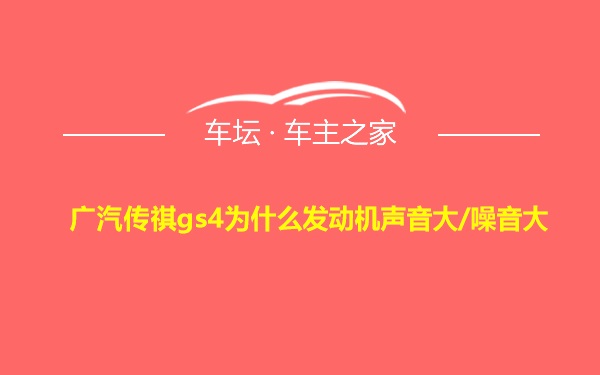 车坛 · 车主之家

广汽传祺gs4为什么发动机声音大/噪音大